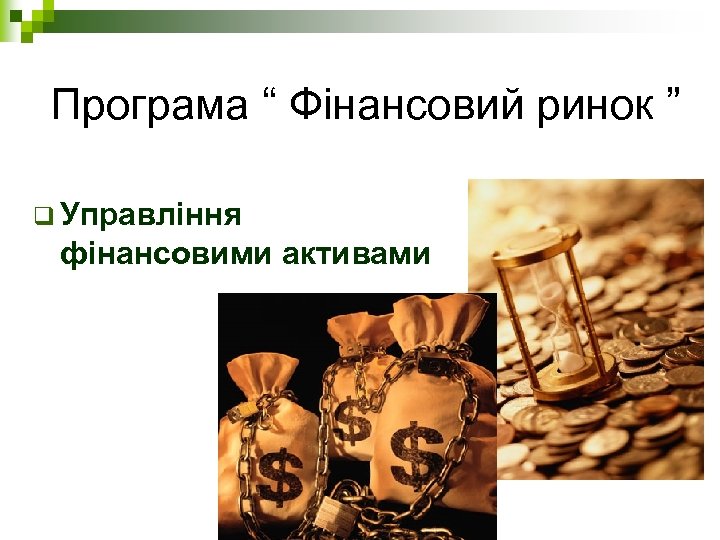 Програма “ Фінансовий ринок ”

Управління фінансовими активами

$

$

$